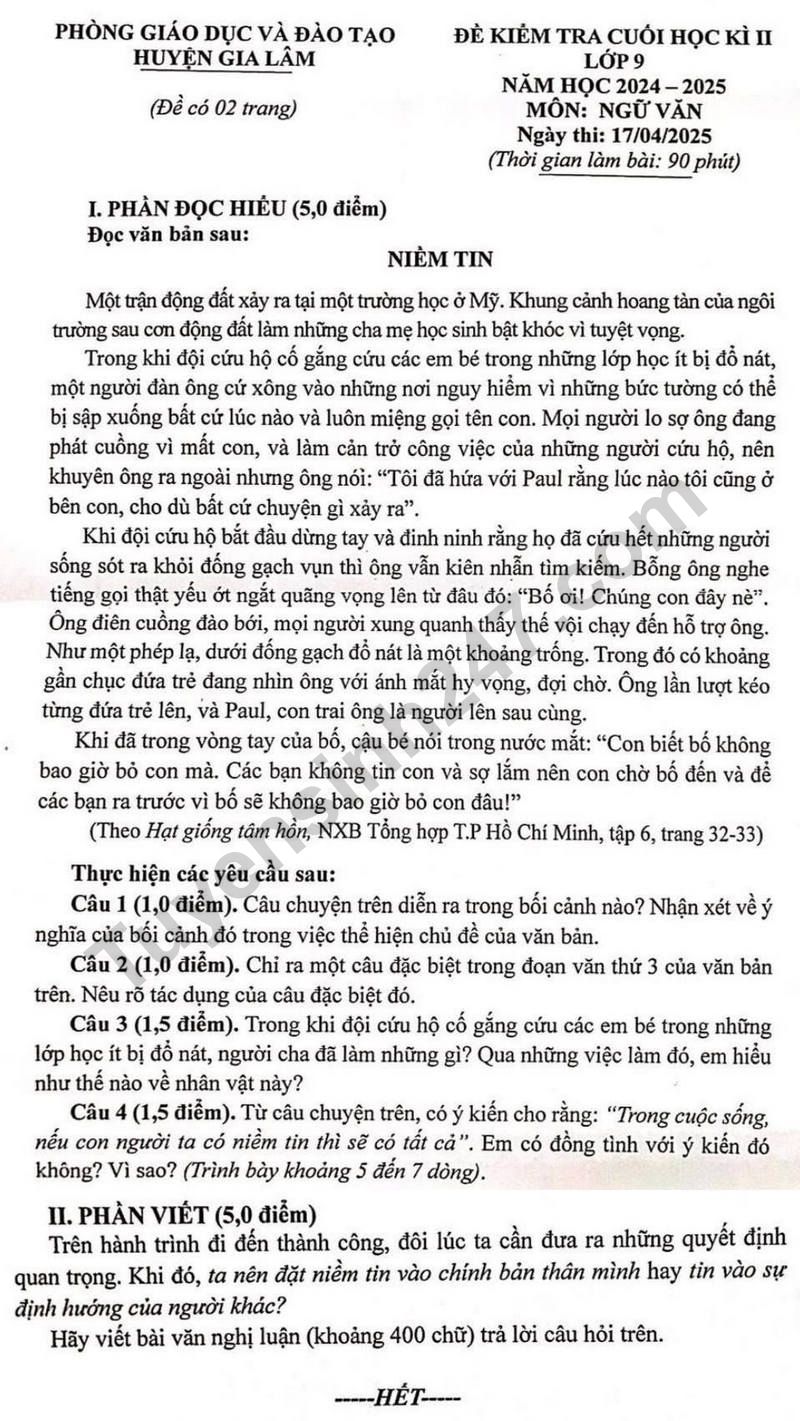 PHÒNG GIÁO DỤC VÀ ĐÀO TẠO
HUYỆN GIA LÂM

(Đề có 02 trang)

ĐỀ KIỂM TRA CUỐI HỌC KÌ II
LỚP 9
NĂM HỌC 2024 – 2025
MÔN: NGỮ VĂN
Ngày thi: 17/04/2025
(Thời gian làm bài: 90 phút)

I. PHẦN ĐỌC HIỂU (5,0 điểm)
Đọc văn bản sau:

NIỀM TIN

Một trận động đất xảy ra tại một trường học ở Mỹ. Khung cảnh hoang tàn của ngôi trường sau cơn động đất làm những cha mẹ học sinh bật khóc vì tuyệt vọng.

Trong khi đội cứu hộ cố gắng cứu các em bé trong những lớp học ít bị đổ nát, một người đàn ông cứ xông vào những nơi nguy hiểm vì những bức tường có thể bị sập xuống bất cứ lúc nào và luôn miệng gọi tên con. Mọi người lo sợ ông đang phát cuồng vì mất con, và làm cản trở công việc của những người cứu hộ, nên khuyên ông ra ngoài nhưng ông nói: "Tôi đã hứa với Paul rằng lúc nào tôi cũng ở bên con, cho dù bất cứ chuyện gì xảy ra".

Khi đội cứu hộ bắt đầu dừng tay và đinh ninh rằng họ đã cứu hết những người sống sót ra khỏi đống gạch vụn thì ông vẫn kiên nhẫn tìm kiếm. Bỗng ông nghe tiếng gọi thật yếu ớt ngắt quãng vọng lên từ đâu đó: "Bố ơi! Chúng con đây nè". Ông điên cuồng đào bới, mọi người xung quanh thấy thế vội chạy đến hỗ trợ ông. Như một phép lạ, dưới đống gạch đổ nát là một khoảng trống. Trong đó có khoảng gần chục đứa trẻ đang nhìn ông với ánh mắt hy vọng, đợi chờ. Ông lần lượt kéo từng đứa trẻ lên, và Paul, con trai ông là người lên sau cùng.

Khi đã trong vòng tay của bố, cậu bé nói trong nước mắt: "Con biết bố không bao giờ bỏ con mà. Các bạn không tin con và sợ lắm nên con chờ bố đến và để các bạn ra trước vì bố sẽ không bao giờ bỏ con đâu!"

(Theo Hạt giống tâm hồn, NXB Tổng hợp T.P Hồ Chí Minh, tập 6, trang 32-33)

Thực hiện các yêu cầu sau:

Câu 1 (1,0 điểm). Câu chuyện trên diễn ra trong bối cảnh nào? Nhận xét về ý nghĩa của bối cảnh đó trong việc thể hiện chủ đề của văn bản.

Câu 2 (1,0 điểm). Chỉ ra một câu đặc biệt trong đoạn văn thứ 3 của văn bản trên. Nêu rõ tác dụng của câu đặc biệt đó.

Câu 3 (1,5 điểm). Trong khi đội cứu hộ cố gắng cứu các em bé trong những lớp học ít bị đổ nát, người cha đã làm những gì? Qua những việc làm đó, em hiểu như thế nào về nhân vật này?

Câu 4 (1,5 điểm). Từ câu chuyện trên, có ý kiến cho rằng: "Trong cuộc sống, nếu con người ta có niềm tin thì sẽ có tất cả". Em có đồng tình với ý kiến đó không? Vì sao? (Trình bày khoảng 5 đến 7 dòng).

II. PHẦN VIẾT (5,0 điểm)

Trên hành trình đi đến thành công, đôi lúc ta cần đưa ra những quyết định quan trọng. Khi đó, ta nên đặt niềm tin vào chính bản thân mình hay tin vào sự định hướng của người khác?

Hãy viết bài văn nghị luận (khoảng 400 chữ) trả lời câu hỏi trên.

-----HẾT-----

Tuyensinh247.com